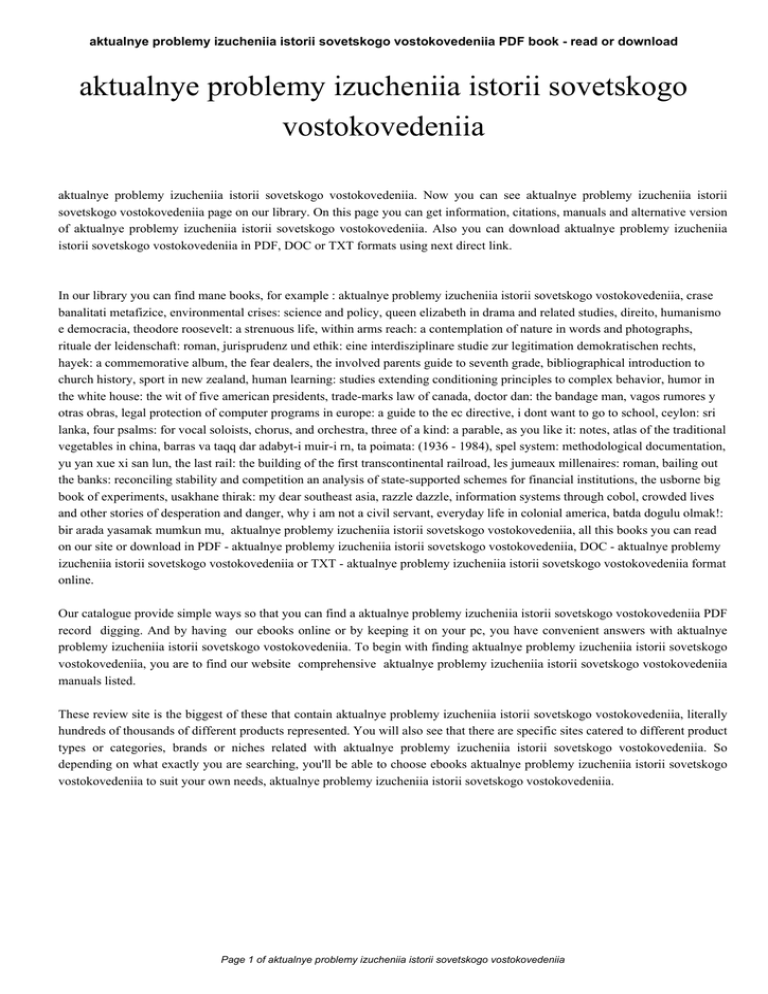 aktualnye problemy izucheniia istorii sovetskogo vostokovedeniia PDF book - read or download

aktualnye problemy izucheniia istorii sovetskogo vostokovedeniia

aktualnye problemy izucheniia istorii sovetskogo vostokovedeniia. Now you can see aktualnye problemy izucheniia istorii sovetskogo vostokovedeniia page on our library. On this page you can get information, citations, manuals and alternative version of aktualnye problemy izucheniia istorii sovetskogo vostokovedeniia. Also you can download aktualnye problemy izucheniia istorii sovetskogo vostokovedeniia in PDF, DOC or TXT formats using next direct link.

In our library you can find mane books, for example : aktualnye problemy izucheniia istorii sovetskogo vostokovedeniia, crase banalitati metafizice, environmental crises: science and policy, queen elizabeth in drama and related studies, direito, humanismo e democracia, theodore roosevelt: a strenuous life, within arms reach: a contemplation of nature in words and photographs, rituale der leidenschaft: roman, jurisprudenz und ethik: eine interdisziplinare studie zur legitimation demokratischen rechts, hayek: a commemorative album, the fear dealers, the involved parents guide to seventh grade, bibliographical introduction to church history, sport in new zealand, human learning: studies extending conditioning principles to complex behavior, humor in the white house: the wit of five american presidents, trade-marks law of canada, doctor dan: the bandage man, vagos rumores y otras obras, legal protection of computer programs in europe: a guide to the ec directive, i dont want to go to school, ceylon: sri lanka, four psalms: for vocal soloists, chorus, and orchestra, three of a kind: a parable, as you like it: notes, atlas of the traditional vegetables in china, barras va taqq dar adabyt-i muir-i rn, ta poimata: (1936 - 1984), spel system: methodological documentation, yu yan xue xi san lun, the last rail: the building of the first transcontinental railroad, les jumeaux millenaires: roman, bailing out the banks: reconciling stability and competition an analysis of state-supported schemes for financial institutions, the usborne big book of experiments, usakhane thirak: my dear southeast asia, razzle dazzle, information systems through cobol, crowded lives and other stories of desperation and danger, why i am not a civil servant, everyday life in colonial america, batda dogulu olmak!: bir arada yasamak mumkun mu, aktualnye problemy izucheniia istorii sovetskogo vostokovedeniia, all this books you can read on our site or download in PDF - aktualnye problemy izucheniia istorii sovetskogo vostokovedeniia, DOC - aktualnye problemy izucheniia istorii sovetskogo vostokovedeniia or TXT - aktualnye problemy izucheniia istorii sovetskogo vostokovedeniia format online.

Our catalogue provide simple ways so that you can find a aktualnye problemy izucheniia istorii sovetskogo vostokovedeniia PDF record digging. And by having our ebooks online or by keeping it on your pc, you have convenient answers with aktualnye problemy izucheniia istorii sovetskogo vostokovedeniia. To begin with finding aktualnye problemy izucheniia istorii sovetskogo vostokovedeniia, you are to find our website comprehensive aktualnye problemy izucheniia istorii sovetskogo vostokovedeniia manuals listed.

These review site is the biggest of these that contain aktualnye problemy izucheniia istorii sovetskogo vostokovedeniia, literally hundreds of thousands of different products represented. You will also see that there are specific sites catered to different product types or categories, brands or niches related with aktualnye problemy izucheniia istorii sovetskogo vostokovedeniia. So depending on what exactly you are searching, you'll be able to choose ebooks aktualnye problemy izucheniia istorii sovetskogo vostokovedeniia to suit your own needs, aktualnye problemy izucheniia istorii sovetskogo vostokovedeniia.

Page 1 of aktualnye problemy izucheniia istorii sovetskogo vostokovedeniia